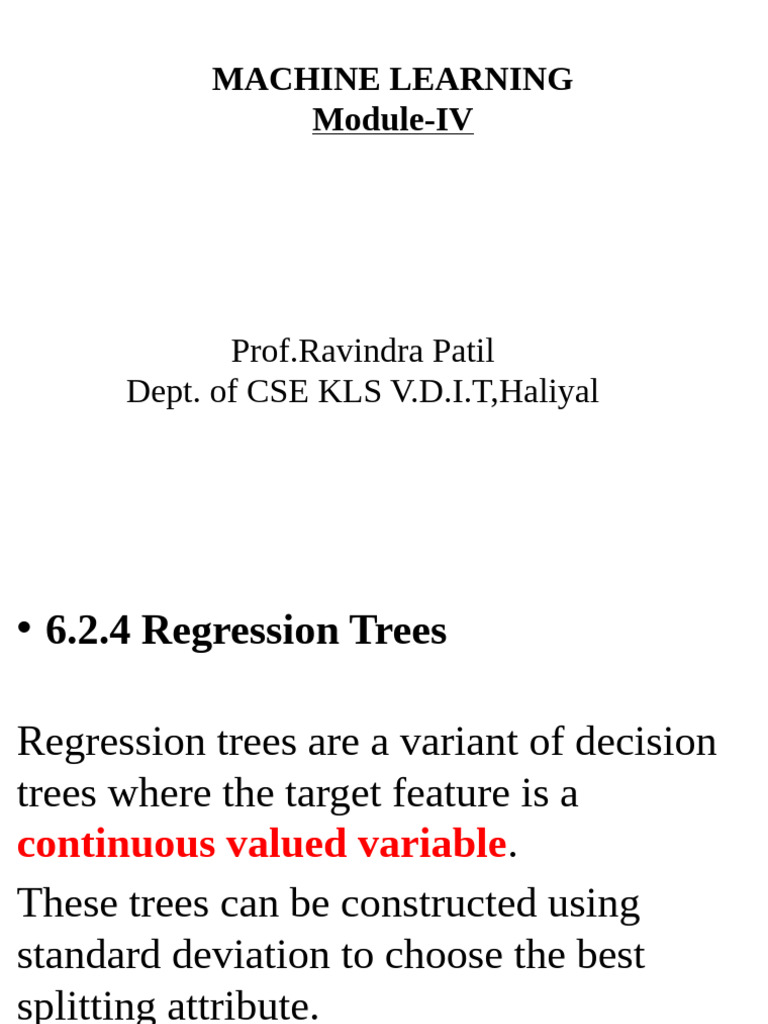 MACHINE LEARNING
Module-IV

Prof.Ravindra Patil
Dept. of CSE KLS V.D.I.T,Haliyal

• 6.2.4 Regression Trees

Regression trees are a variant of decision trees where the target feature is a continuous valued variable.

These trees can be constructed using standard deviation to choose the best splitting attribute.